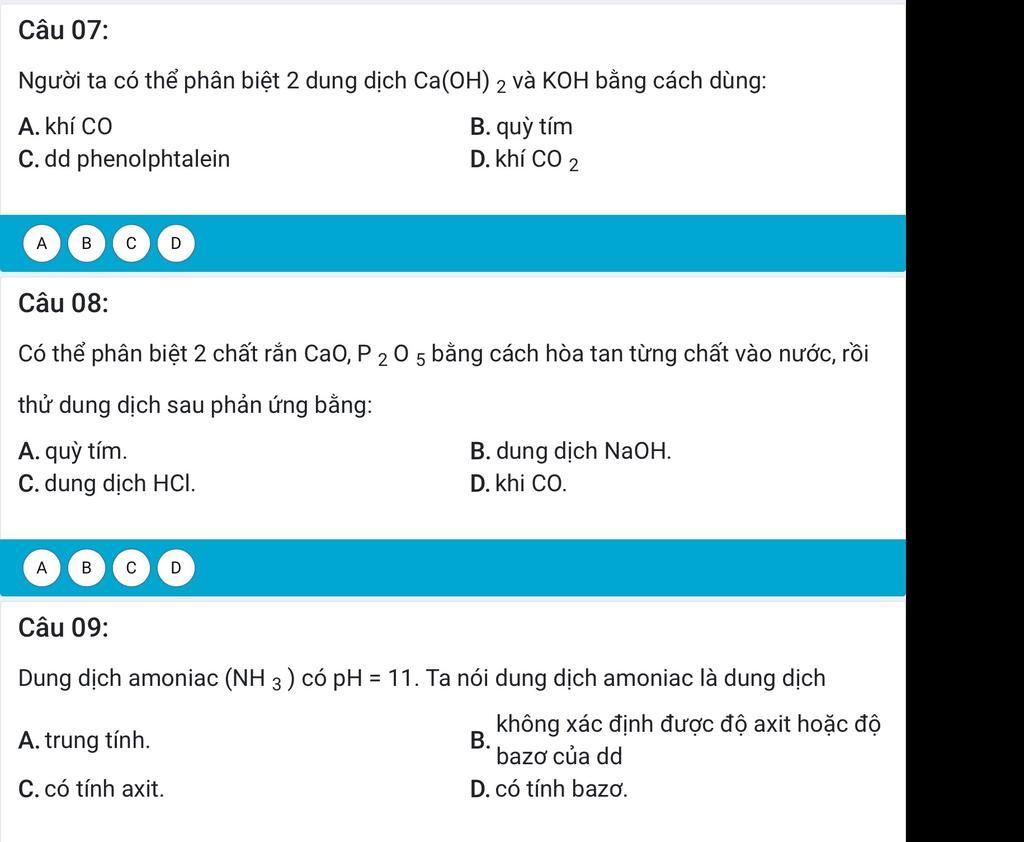 Câu 07:

Người ta có thể phân biệt 2 dung dịch $Ca(OH)_2$ và KOH bằng cách dùng:

A. khí CO
B. quỳ tím
C. dd phenolphtalein
D. khí $CO_2$

A B C D

Câu 08:

Có thể phân biệt 2 chất rắn CaO, $P_2O_5$ bằng cách hòa tan từng chất vào nước, rồi thử dung dịch sau phản ứng bằng:

A. quỳ tím.
B. dung dịch NaOH.
C. dung dịch HCl.
D. khi CO.

A B C D

Câu 09:

Dung dịch amoniac ($NH_3$) có pH = 11. Ta nói dung dịch amoniac là dung dịch

A. trung tính.
B. không xác định được độ axit hoặc độ bazơ của dd
C. có tính axit.
D. có tính bazơ.